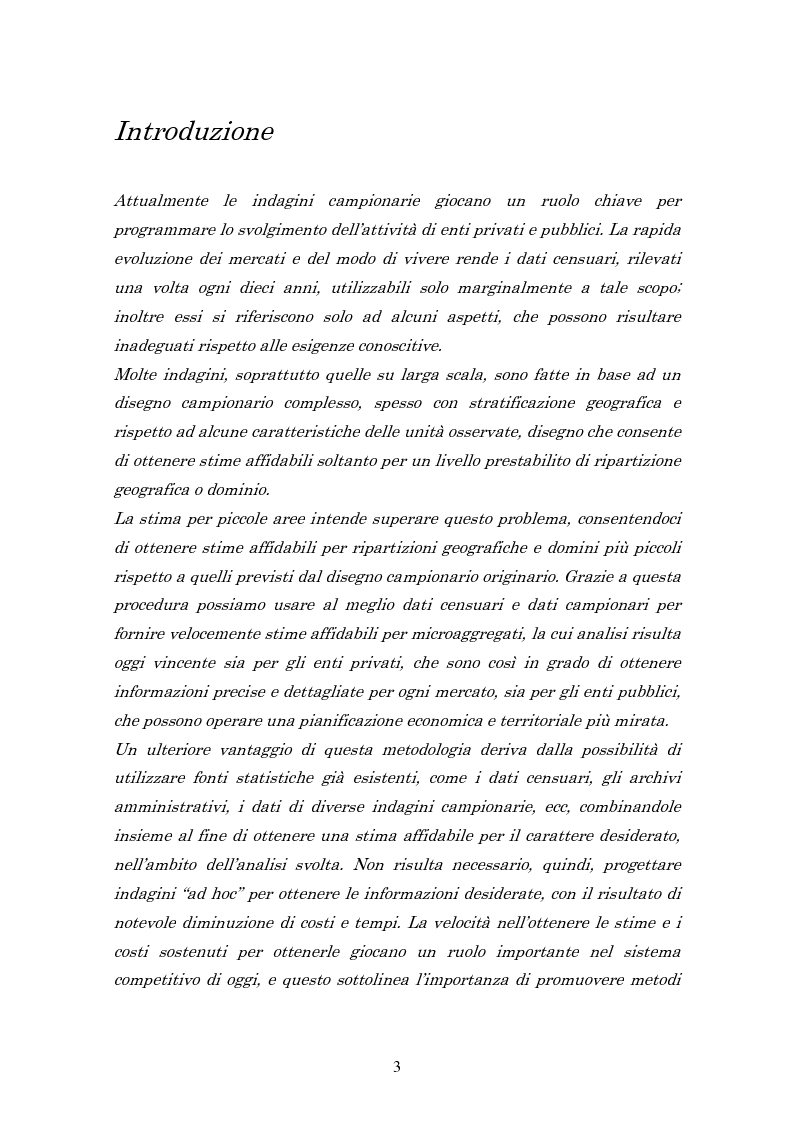 Introduzione

Attualmente le indagini campionarie giocano un ruolo chiave per programmare lo svolgimento dell'attività di enti privati e pubblici. La rapida evoluzione dei mercati e del modo di vivere rende i dati censuari, rilevati una volta ogni dieci anni, utilizzabili solo marginalmente a tale scopo; inoltre essi si riferiscono solo ad alcuni aspetti, che possono risultare inadeguati rispetto alle esigenze conoscitive.
Molte indagini, soprattutto quelle su larga scala, sono fatte in base ad un disegno campionario complesso, spesso con stratificazione geografica e rispetto ad alcune caratteristiche delle unità osservate, disegno che consente di ottenere stime affidabili soltanto per un livello prestabilito di ripartizione geografica o dominio.
La stima per piccole aree intende superare questo problema, consentendoci di ottenere stime affidabili per ripartizioni geografiche e domini più piccoli rispetto a quelli previsti dal disegno campionario originario. Grazie a questa procedura possiamo usare al meglio dati censuari e dati campionari per fornire velocemente stime affidabili per microaggregati, la cui analisi risulta oggi vincente sia per gli enti privati, che sono così in grado di ottenere informazioni precise e dettagliate per ogni mercato, sia per gli enti pubblici, che possono operare una pianificazione economica e territoriale più mirata.
Un ulteriore vantaggio di questa metodologia deriva dalla possibilità di utilizzare fonti statistiche già esistenti, come i dati censuari, gli archivi amministrativi, i dati di diverse indagini campionarie, ecc, combinandole insieme al fine di ottenere una stima affidabile per il carattere desiderato, nell'ambito dell'analisi svolta. Non risulta necessario, quindi, progettare indagini "ad hoc" per ottenere le informazioni desiderate, con il risultato di notevole diminuzione di costi e tempi. La velocità nell'ottenere le stime e i costi sostenuti per ottenerle giocano un ruolo importante nel sistema competitivo di oggi, e questo sottolinea l'importanza di promuovere metodi

3